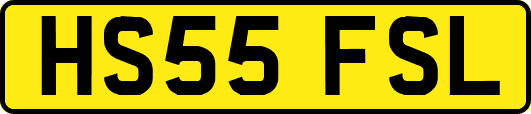 HS55 FSL